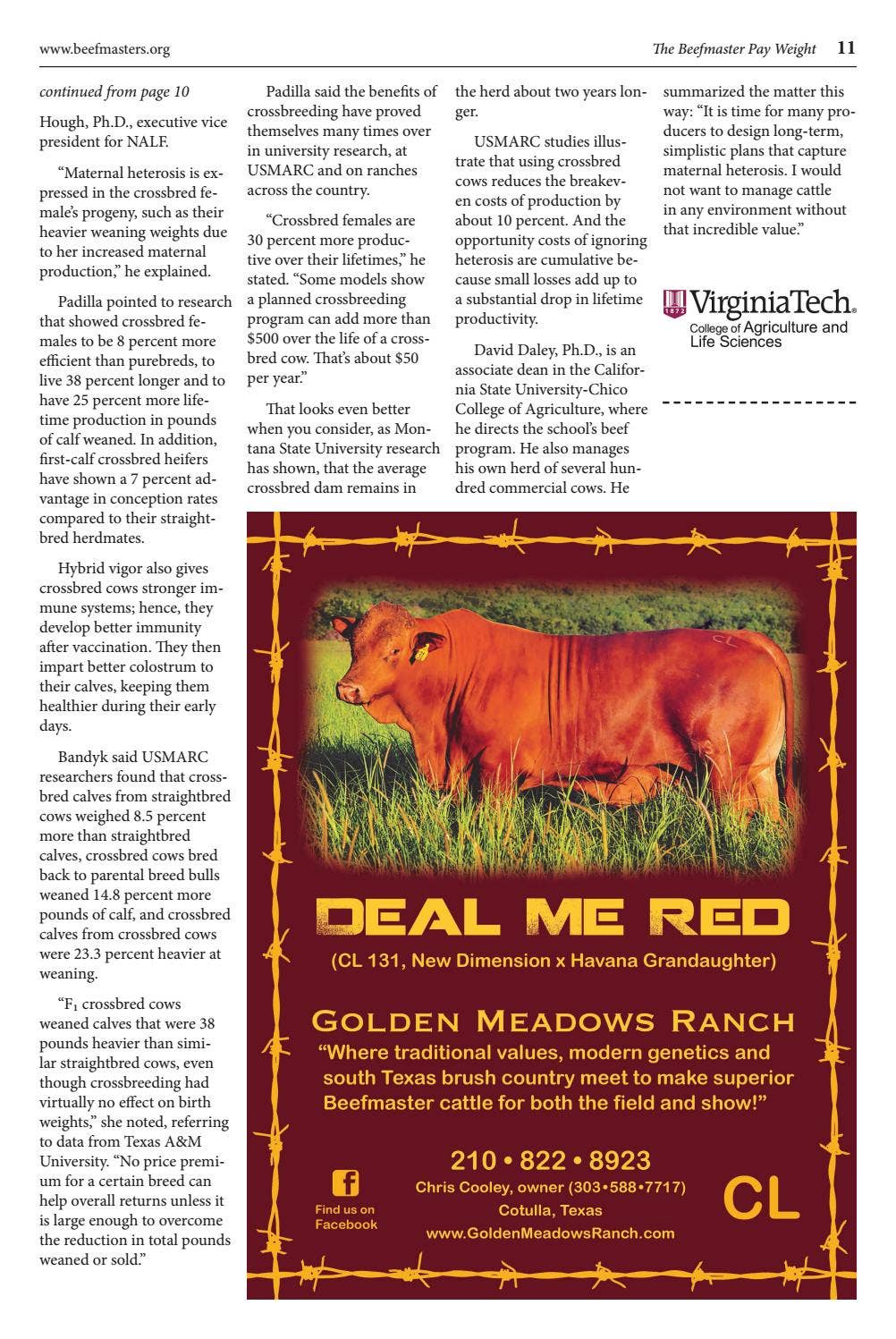 www.beefmasters.org

The Beefmaster Pay Weight 11

continued from page 10

Hough, Ph.D., executive vice president for NALF.

"Maternal heterosis is expressed in the crossbred female's progeny, such as their heavier weaning weights due to her increased maternal production," he explained.

Padilla pointed to research that showed crossbred females to be 8 percent more efficient than purebreds, to live 38 percent longer and to have 25 percent more lifetime production in pounds of calf weaned. In addition, first-calf crossbred heifers have shown a 7 percent advantage in conception rates compared to their straightbred herdmates.

Hybrid vigor also gives crossbred cows stronger immune systems; hence, they develop better immunity after vaccination. They then impart better colostrum to their calves, keeping them healthier during their early days.

Bandyk said USMARC researchers found that crossbred calves from straightbred cows weighed 8.5 percent more than straightbred calves, crossbred cows bred back to parental breed bulls weaned 14.8 percent more pounds of calf, and crossbred calves from crossbred cows were 23.3 percent heavier at weaning.

"$F_1$ crossbred cows weaned calves that were 38 pounds heavier than similar straightbred cows, even though crossbreeding had virtually no effect on birth weights," she noted, referring to data from Texas A&M University. "No price premium for a certain breed can help overall returns unless it is large enough to overcome the reduction in total pounds weaned or sold."

Padilla said the benefits of crossbreeding have proved themselves many times over in university research, at USMARC and on ranches across the country.

"Crossbred females are 30 percent more productive over their lifetimes," he stated. "Some models show a planned crossbreeding program can add more than $500 over the life of a crossbred cow. That's about $50 per year."

That looks even better when you consider, as Montana State University research has shown, that the average crossbred dam remains in the herd about two years longer.

USMARC studies illustrate that using crossbred cows reduces the breakeven costs of production by about 10 percent. And the opportunity costs of ignoring heterosis are cumulative because small losses add up to a substantial drop in lifetime productivity.

David Daley, Ph.D., is an associate dean in the California State University-Chico College of Agriculture, where he directs the school's beef program. He also manages his own herd of several hundred commercial cows. He summarized the matter this way: "It is time for many producers to design long-term, simplistic plans that capture maternal heterosis. I would not want to manage cattle in any environment without that incredible value."

VirginiaTech
College of Agriculture and Life Sciences

DEAL ME RED
(CL 131, New Dimension x Havana Grandaughter)

GOLDEN MEADOWS RANCH
"Where traditional values, modern genetics and south Texas brush country meet to make superior Beefmaster cattle for both the field and show!"

210 • 822 • 8923
Chris Cooley, owner (303•588•7717)
Cotulla, Texas
www.GoldenMeadowsRanch.com

Find us on Facebook

CL